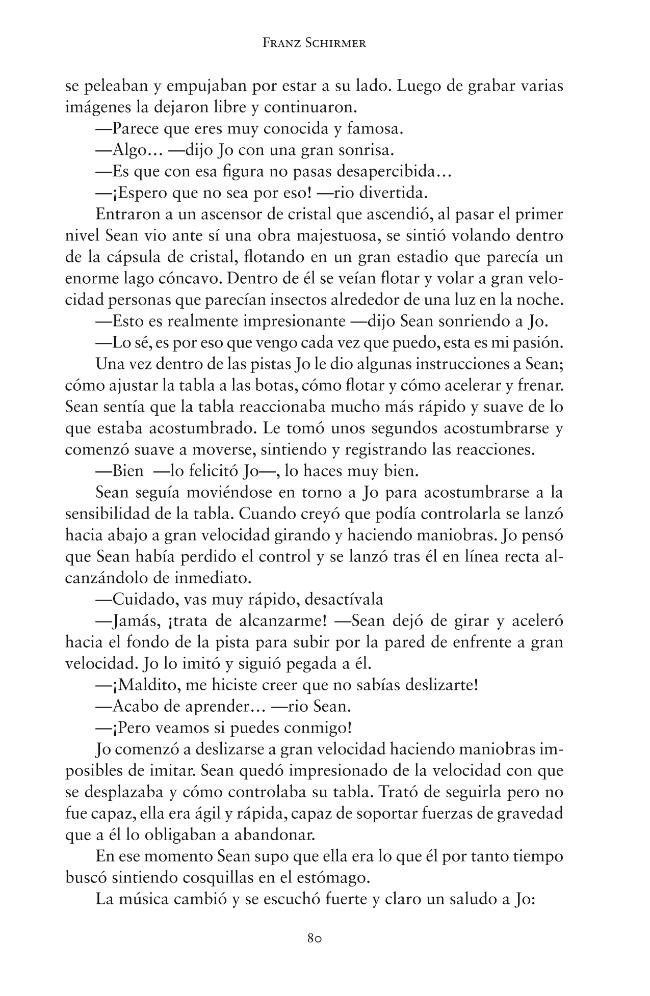 Franz Schirmer

se peleaban y empujaban por estar a su lado. Luego de grabar varias imágenes la dejaron libre y continuaron.

—Parece que eres muy conocida y famosa.

—Algo... —dijo Jo con una gran sonrisa.

—Es que con esa figura no pasas desapercibida...

—¡Espero que no sea por eso! —rio divertida.

Entraron a un ascensor de cristal que ascendió, al pasar el primer nivel Sean vio ante sí una obra majestuosa, se sintió volando dentro de la cápsula de cristal, flotando en un gran estadio que parecía un enorme lago cóncavo. Dentro de él se veían flotar y volar a gran velocidad personas que parecían insectos alrededor de una luz en la noche.

—Esto es realmente impresionante —dijo Sean sonriendo a Jo.

—Lo sé, es por eso que vengo cada vez que puedo, esta es mi pasión.

Una vez dentro de las pistas Jo le dio algunas instrucciones a Sean; cómo ajustar la tabla a las botas, cómo flotar y cómo acelerar y frenar. Sean sentía que la tabla reaccionaba mucho más rápido y suave de lo que estaba acostumbrado. Le tomó unos segundos acostumbrarse y comenzó suave a moverse, sintiendo y registrando las reacciones.

—Bien —lo felicitó Jo—, lo haces muy bien.

Sean seguía moviéndose en torno a Jo para acostumbrarse a la sensibilidad de la tabla. Cuando creyó que podía controlarla se lanzó hacia abajo a gran velocidad girando y haciendo maniobras. Jo pensó que Sean había perdido el control y se lanzó tras él en línea recta alcanzándolo de inmediato.

—Cuidado, vas muy rápido, desactívala

—Jamás, ¡trata de alcanzarme! —Sean dejó de girar y aceleró hacia el fondo de la pista para subir por la pared de enfrente a gran velocidad. Jo lo imitó y siguió pegada a él.

—¡Maldito, me hiciste creer que no sabías deslizarte!

—Acabo de aprender... —rio Sean.

—¡Pero veamos si puedes conmigo!

Jo comenzó a deslizarse a gran velocidad haciendo maniobras imposibles de imitar. Sean quedó impresionado de la velocidad con que se desplazaba y cómo controlaba su tabla. Trató de seguirla pero no fue capaz, ella era ágil y rápida, capaz de soportar fuerzas de gravedad que a él lo obligaban a abandonar.

En ese momento Sean supo que ella era lo que él por tanto tiempo buscó sintiendo cosquillas en el estómago.

La música cambió y se escuchó fuerte y claro un saludo a Jo:

80